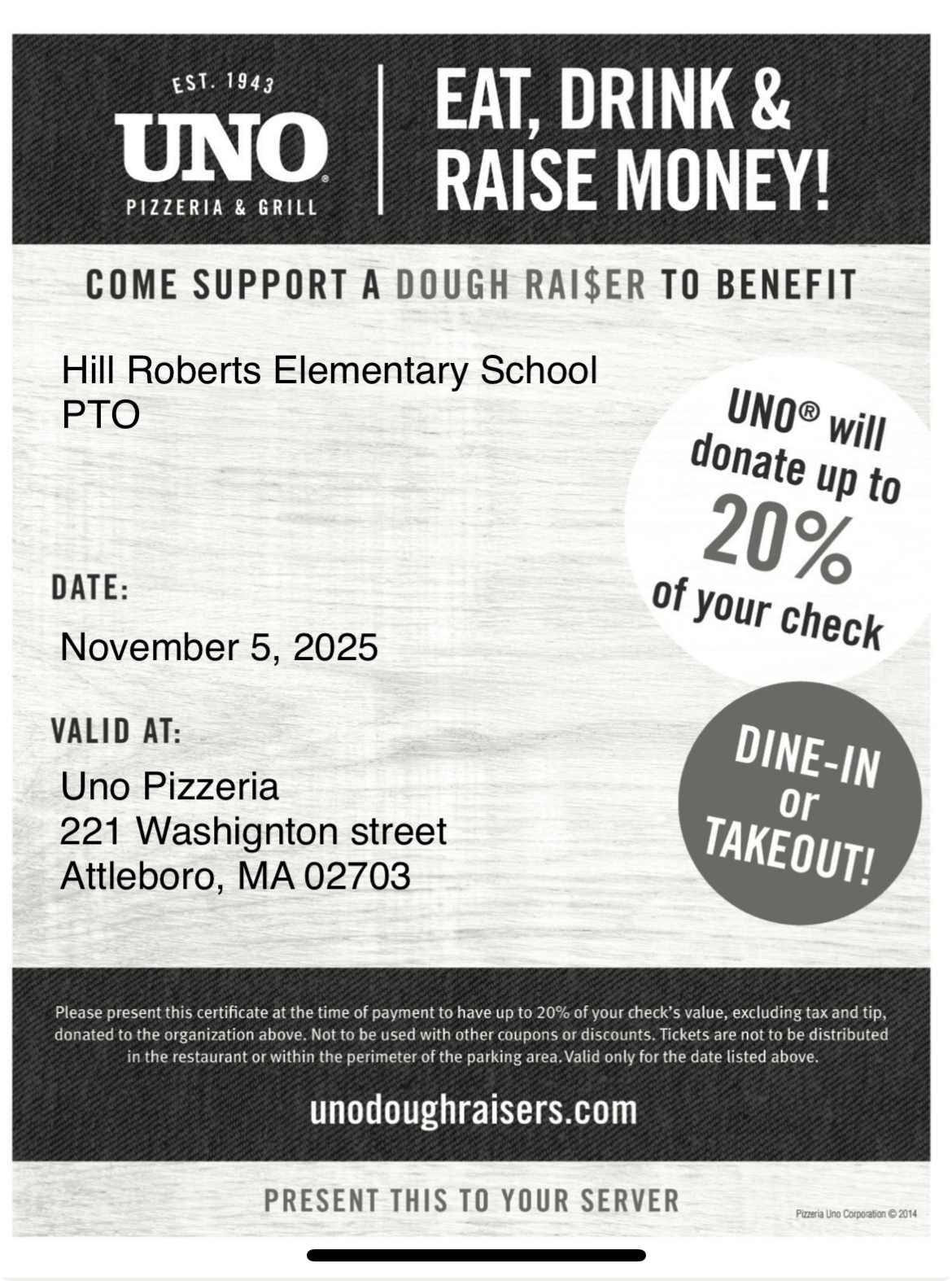 EST. 1943
UNO®
PIZZERIA & GRILL

EAT, DRINK & RAISE MONEY!

COME SUPPORT A DOUGH RAI$ER TO BENEFIT

Hill Roberts Elementary School PTO

UNO® will donate up to 20% of your check

DATE:

November 5, 2025

VALID AT:

Uno Pizzeria
221 Washignton street
Attleboro, MA 02703

DINE-IN or TAKEOUT!

Please present this certificate at the time of payment to have up to 20% of your check's value, excluding tax and tip, donated to the organization above. Not to be used with other coupons or discounts. Tickets are not to be distributed in the restaurant or within the perimeter of the parking area. Valid only for the date listed above.

unodoughraisers.com

PRESENT THIS TO YOUR SERVER

Pizzeria Uno Corporation © 2014